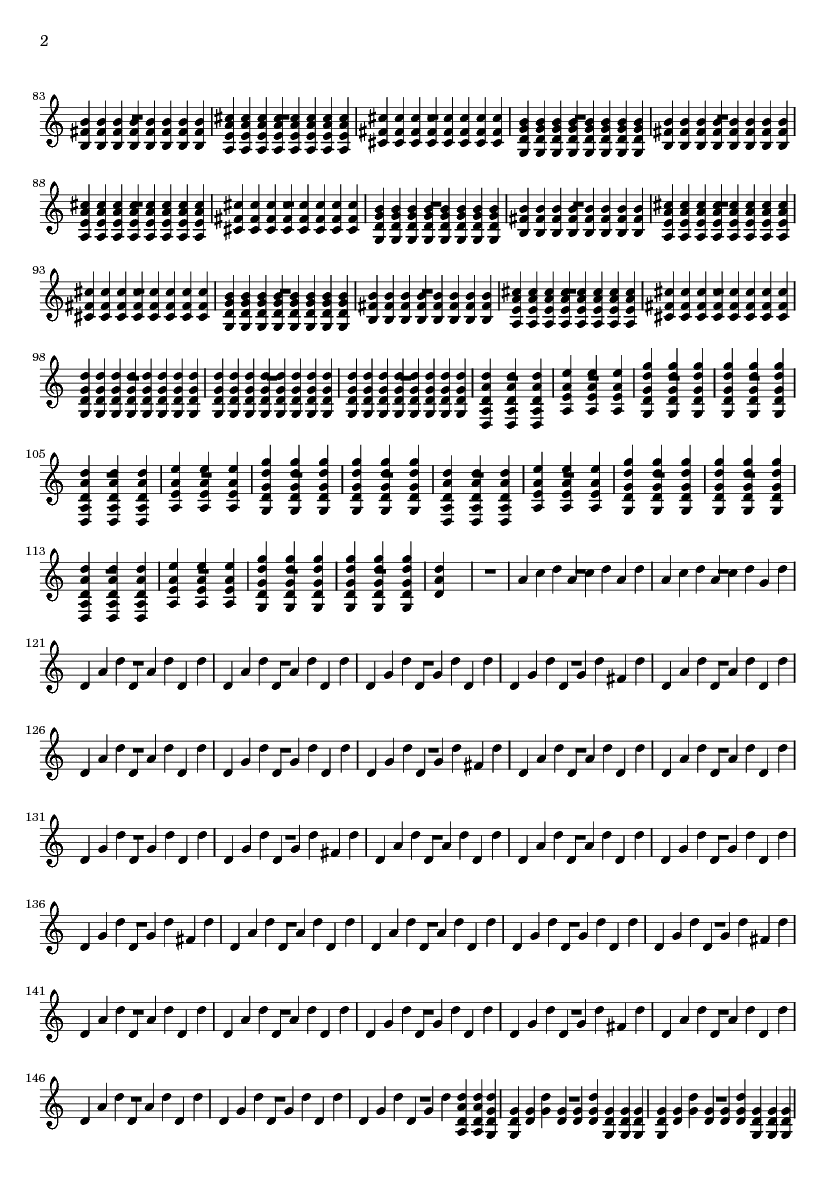 2

83

88

93

98

105

113

121

126

131

136

141

146